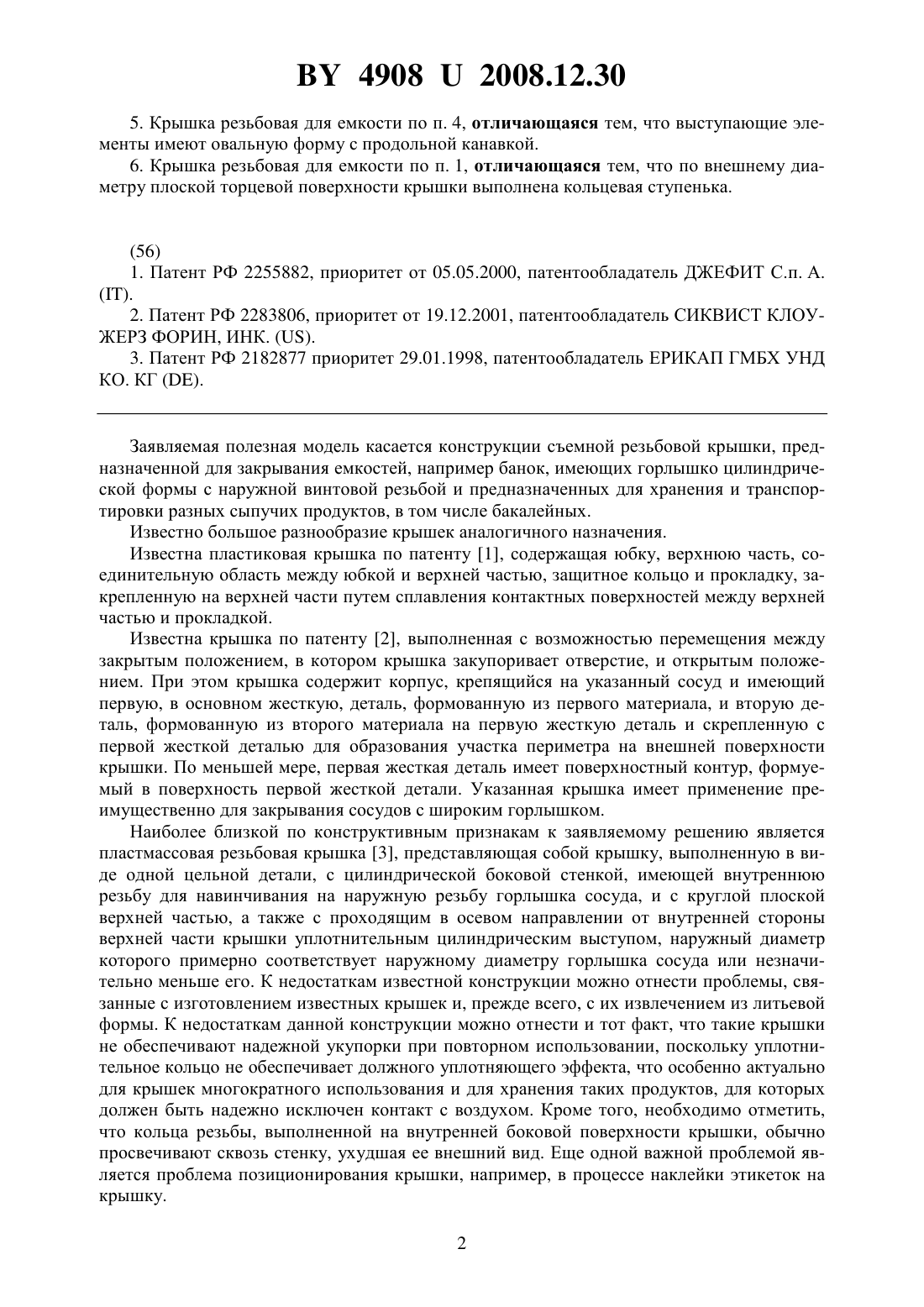 BY 4908 U 2008.12.30

5. Крышка резьбовая для емкости по п. 4, отличающаяся тем, что выступающие элементы имеют овальную форму с продольной канавкой.

6. Крышка резьбовая для емкости по п. 1, отличающаяся тем, что по внешнему диаметру плоской торцевой поверхности крышки выполнена кольцевая ступенька.

(56)

1. Патент РФ 2255882, приоритет от 05.05.2000, патентообладатель ДЖЕФИТ С.п. А. (IT).

2. Патент РФ 2283806, приоритет от 19.12.2001, патентообладатель СИКВИСТ КЛОУЖЕРЗ ФОРИН, ИНК. (US).

3. Патент РФ 2182877 приоритет 29.01.1998, патентообладатель ЕРИКАП ГМБХ УНД КО. КГ (DE).

Заявляемая полезная модель касается конструкции съемной резьбовой крышки, предназначенной для закрывания емкостей, например банок, имеющих горлышко цилиндрической формы с наружной винтовой резьбой и предназначенных для хранения и транспортировки разных сыпучих продуктов, в том числе бакалейных.

Известно большое разнообразие крышек аналогичного назначения.

Известна пластиковая крышка по патенту [1], содержащая юбку, верхнюю часть, соединительную область между юбкой и верхней частью, защитное кольцо и прокладку, закрепленную на верхней части путем сплавления контактных поверхностей между верхней частью и прокладкой.

Известна крышка по патенту [2], выполненная с возможностью перемещения между закрытым положением, в котором крышка закупоривает отверстие, и открытым положением. При этом крышка содержит корпус, крепящийся на указанный сосуд и имеющий первую, в основном жесткую, деталь, формованную из первого материала, и вторую деталь, формованную из второго материала на первую жесткую деталь и скрепленную с первой жесткой деталью для образования участка периметра на внешней поверхности крышки. По меньшей мере, первая жесткая деталь имеет поверхностный контур, формуемый в поверхность первой жесткой детали. Указанная крышка имеет применение преимущественно для закрывания сосудов с широким горлышком.

Наиболее близкой по конструктивным признакам к заявляемому решению является пластмассовая резьбовая крышка [3], представляющая собой крышку, выполненную в виде одной цельной детали, с цилиндрической боковой стенкой, имеющей внутреннюю резьбу для навинчивания на наружную резьбу горлышка сосуда, и с круглой плоской верхней частью, а также с проходящим в осевом направлении от внутренней стороны верхней части крышки уплотнительным цилиндрическим выступом, наружный диаметр которого примерно соответствует наружному диаметру горлышка сосуда или незначительно меньше его. К недостаткам известной конструкции можно отнести проблемы, связанные с изготовлением известных крышек и, прежде всего, с их извлечением из литьевой формы. К недостаткам данной конструкции можно отнести и тот факт, что такие крышки не обеспечивают надежной укупорки при повторном использовании, поскольку уплотнительное кольцо не обеспечивает должного уплотняющего эффекта, что особенно актуально для крышек многократного использования и для хранения таких продуктов, для которых должен быть надежно исключен контакт с воздухом. Кроме того, необходимо отметить, что кольца резьбы, выполненной на внутренней боковой поверхности крышки, обычно просвечивают сквозь стенку, ухудшая ее внешний вид. Еще одной важной проблемой является проблема позиционирования крышки, например, в процессе наклейки этикеток на крышку.

2